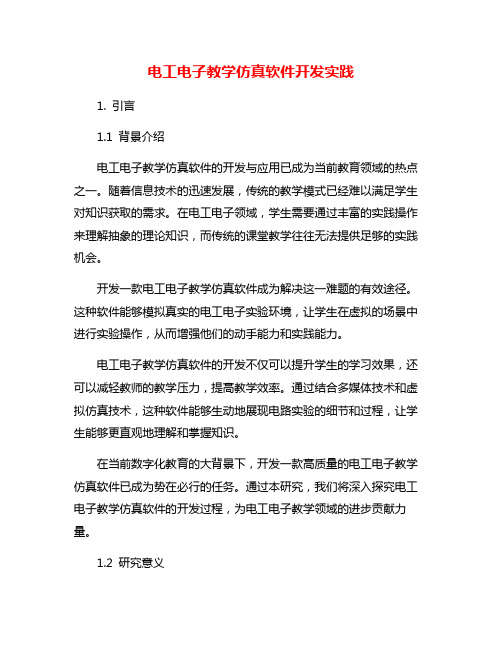 电工电子教学仿真软件开发实践

1. 引言

1.1 背景介绍

电工电子教学仿真软件的开发与应用已成为当前教育领域的热点之一。随着信息技术的迅速发展，传统的教学模式已经难以满足学生对知识获取的需求。在电工电子领域，学生需要通过丰富的实践操作来理解抽象的理论知识，而传统的课堂教学往往无法提供足够的实践机会。

开发一款电工电子教学仿真软件成为解决这一难题的有效途径。这种软件能够模拟真实的电工电子实验环境，让学生在虚拟的场景中进行实验操作，从而增强他们的动手能力和实践能力。

电工电子教学仿真软件的开发不仅可以提升学生的学习效果，还可以减轻教师的教学压力，提高教学效率。通过结合多媒体技术和虚拟仿真技术，这种软件能够生动地展现电路实验的细节和过程，让学生能够更直观地理解和掌握知识。

在当前数字化教育的大背景下，开发一款高质量的电工电子教学仿真软件已成为势在必行的任务。通过本研究，我们将深入探究电工电子教学仿真软件的开发过程，为电工电子教学领域的进步贡献力量。

1.2 研究意义